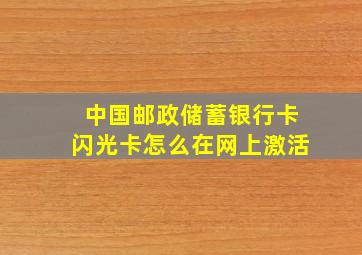 中国邮政储蓄银行卡
闪光卡怎么在网上激活